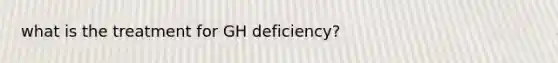 what is the treatment for GH deficiency?